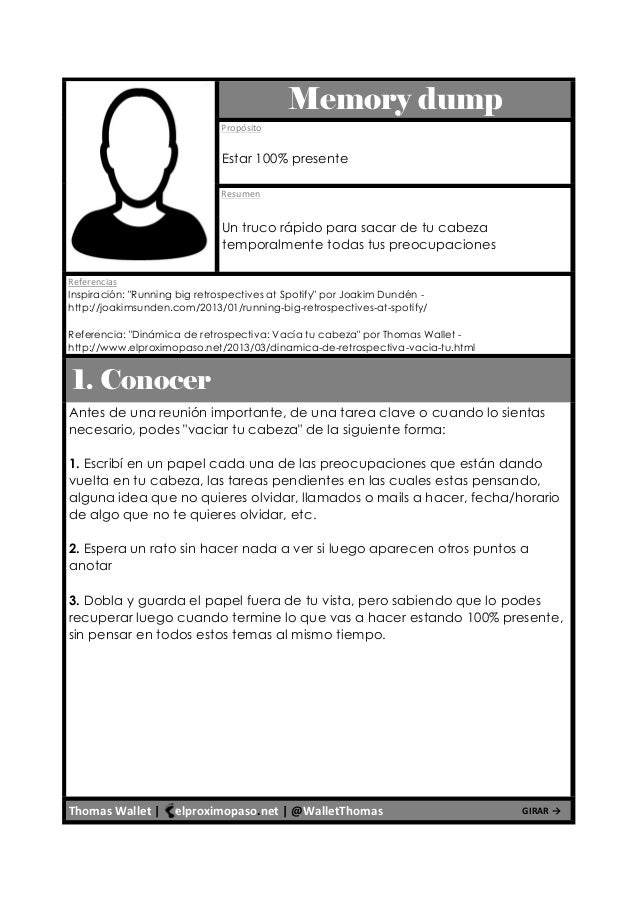 Memory dump

Propósito

Estar 100% presente

Resumen

Un truco rápido para sacar de tu cabeza temporalmente todas tus preocupaciones

Referencias
Inspiración: "Running big retrospectives at Spotify" por Joakim Dundén - http://joakimsunden.com/2013/01/running-big-retrospectives-at-spotify/

Referencia: "Dinámica de retrospectiva: Vacía tu cabeza" por Thomas Wallet - http://www.elproximopaso.net/2013/03/dinamica-de-retrospectiva-vacia-tu.html

1. Conocer

Antes de una reunión importante, de una tarea clave o cuando lo sientas necesario, podes "vaciar tu cabeza" de la siguiente forma:

1. Escribí en un papel cada una de las preocupaciones que están dando vuelta en tu cabeza, las tareas pendientes en las cuales estas pensando, alguna idea que no quieres olvidar, llamados o mails a hacer, fecha/horario de algo que no te quieres olvidar, etc.

2. Espera un rato sin hacer nada a ver si luego aparecen otros puntos a anotar

3. Dobla y guarda el papel fuera de tu vista, pero sabiendo que lo podes recuperar luego cuando termine lo que vas a hacer estando 100% presente, sin pensar en todos estos temas al mismo tiempo.

Thomas Wallet | elproximopaso.net | @WalletThomas

GIRAR →